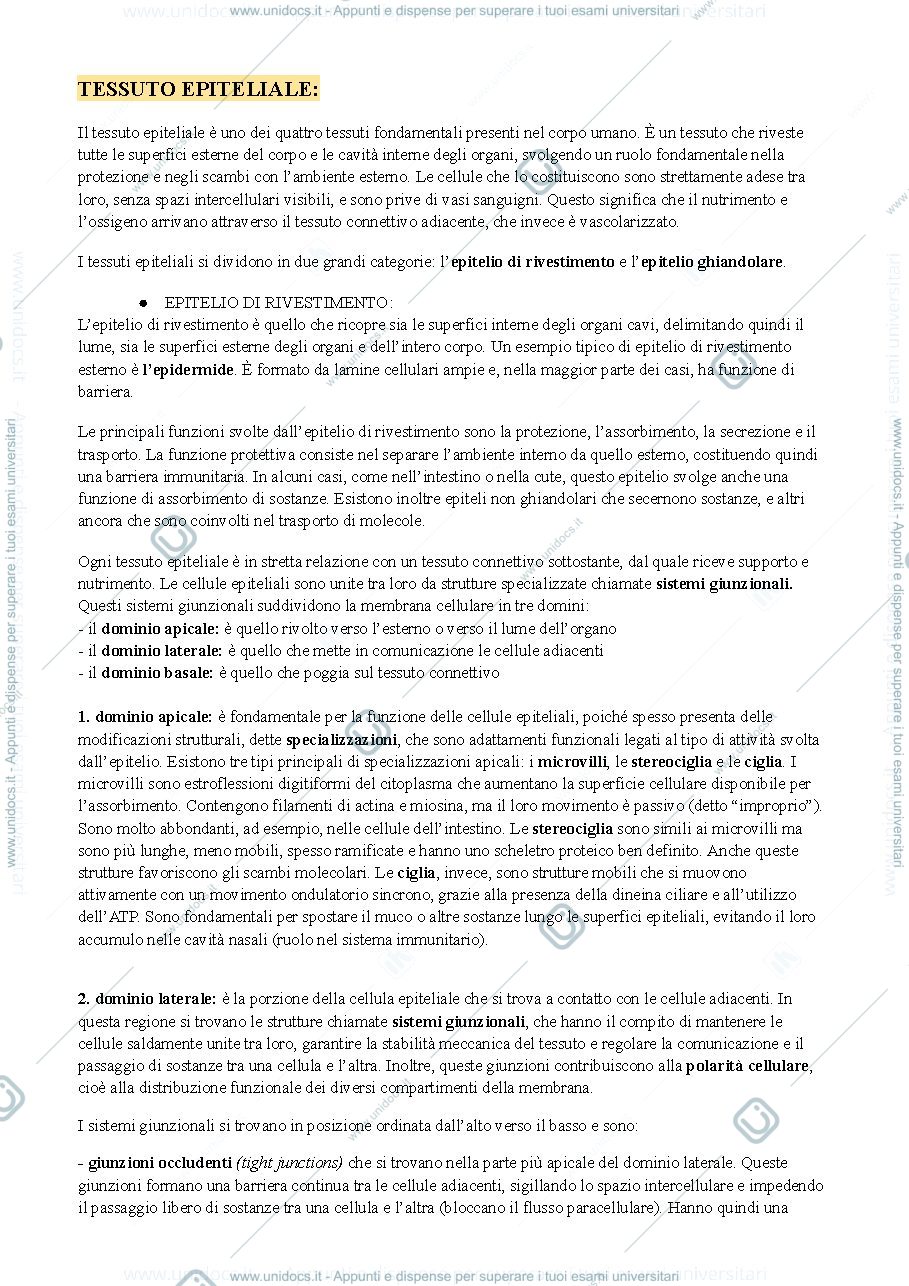 www.unidocs.it - Appunti e dispense per superare i tuoi esami universitari

TESSUTO EPITELIALE:

Il tessuto epiteliale è uno dei quattro tessuti fondamentali presenti nel corpo umano. È un tessuto che riveste tutte le superfici esterne del corpo e le cavità interne degli organi, svolgendo un ruolo fondamentale nella protezione e negli scambi con l'ambiente esterno. Le cellule che lo costituiscono sono strettamente adese tra loro, senza spazi intercellulari visibili, e sono prive di vasi sanguigni. Questo significa che il nutrimento e l'ossigeno arrivano attraverso il tessuto connettivo adiacente, che invece è vascolarizzato.

I tessuti epiteliali si dividono in due grandi categorie: l'epitelio di rivestimento e l'epitelio ghiandolare.

• EPITELIO DI RIVESTIMENTO:
L'epitelio di rivestimento è quello che ricopre sia le superfici interne degli organi cavi, delimitando quindi il lume, sia le superfici esterne degli organi e dell'intero corpo. Un esempio tipico di epitelio di rivestimento esterno è l'epidermide. È formato da lamine cellulari ampie e, nella maggior parte dei casi, ha funzione di barriera.

Le principali funzioni svolte dall'epitelio di rivestimento sono la protezione, l'assorbimento, la secrezione e il trasporto. La funzione protettiva consiste nel separare l'ambiente interno da quello esterno, costituendo quindi una barriera immunitaria. In alcuni casi, come nell'intestino o nella cute, questo epitelio svolge anche una funzione di assorbimento di sostanze. Esistono inoltre epiteli non ghiandolari che secernono sostanze, e altri ancora che sono coinvolti nel trasporto di molecole.

Ogni tessuto epiteliale è in stretta relazione con un tessuto connettivo sottostante, dal quale riceve supporto e nutrimento. Le cellule epiteliali sono unite tra loro da strutture specializzate chiamate sistemi giunzionali.
Questi sistemi giunzionali suddividono la membrana cellulare in tre domini:
- il dominio apicale: è quello rivolto verso l'esterno o verso il lume dell'organo
- il dominio laterale: è quello che mette in comunicazione le cellule adiacenti
- il dominio basale: è quello che poggia sul tessuto connettivo

1. dominio apicale: è fondamentale per la funzione delle cellule epiteliali, poiché spesso presenta delle modificazioni strutturali, dette specializzazioni, che sono adattamenti funzionali legati al tipo di attività svolta dall'epitelio. Esistono tre tipi principali di specializzazioni apicali: i microvilli, le stereociglia e le ciglia. I microvilli sono estroflessioni digitiformi del citoplasma che aumentano la superficie cellulare disponibile per l'assorbimento. Contengono filamenti di actina e miosina, ma il loro movimento è passivo (detto "improprio"). Sono molto abbondanti, ad esempio, nelle cellule dell'intestino. Le stereociglia sono simili ai microvilli ma sono più lunghe, meno mobili, spesso ramificate e hanno uno scheletro proteico ben definito. Anche queste strutture favoriscono gli scambi molecolari. Le ciglia, invece, sono strutture mobili che si muovono attivamente con un movimento ondulatorio sincrono, grazie alla presenza della dineina ciliare e all'utilizzo dell'ATP. Sono fondamentali per spostare il muco o altre sostanze lungo le superfici epiteliali, evitando il loro accumulo nelle cavità nasali (ruolo nel sistema immunitario).

2. dominio laterale: è la porzione della cellula epiteliale che si trova a contatto con le cellule adiacenti. In questa regione si trovano le strutture chiamate sistemi giunzionali, che hanno il compito di mantenere le cellule saldamente unite tra loro, garantire la stabilità meccanica del tessuto e regolare la comunicazione e il passaggio di sostanze tra una cellula e l'altra. Inoltre, queste giunzioni contribuiscono alla polarità cellulare, cioè alla distribuzione funzionale dei diversi compartimenti della membrana.

I sistemi giunzionali si trovano in posizione ordinata dall'alto verso il basso e sono:

- giunzioni occludenti (tight junctions) che si trovano nella parte più apicale del dominio laterale. Queste giunzioni formano una barriera continua tra le cellule adiacenti, sigillando lo spazio intercellulare e impedendo il passaggio libero di sostanze tra una cellula e l'altra (bloccano il flusso paracellulare). Hanno quindi una

www.unidocs.it - Appunti e dispense per superare i tuoi esami universitari